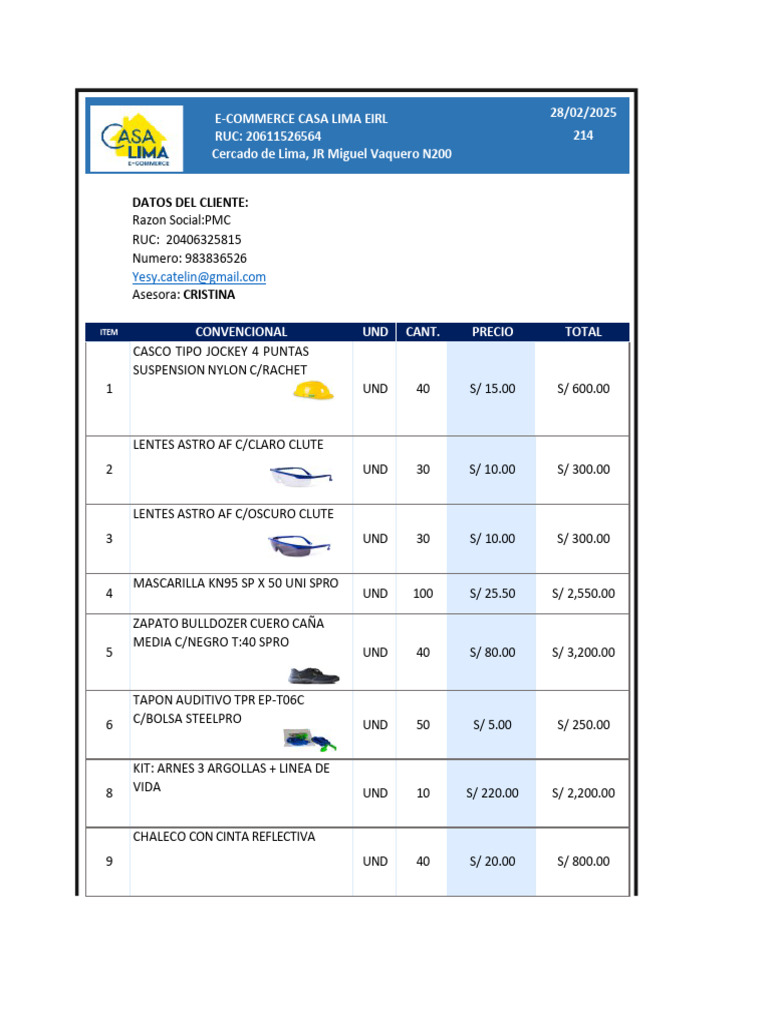 CASA LIMA E-COMMERCE

E-COMMERCE CASA LIMA EIRL
RUC: 20611526564
Cercado de Lima, JR Miguel Vaquero N200

28/02/2025
214

DATOS DEL CLIENTE:
Razon Social:PMC
RUC: 20406325815
Numero: 983836526
Yesy.catelin@gmail.com
Asesora: CRISTINA

| ITEM | CONVENCIONAL | UND | CANT. | PRECIO | TOTAL |
|---|---|---|---|---|---|
| 1 | CASCO TIPO JOCKEY 4 PUNTAS SUSPENSION NYLON C/RACHET | UND | 40 | S/ 15.00 | S/ 600.00 |
| 2 | LENTES ASTRO AF C/CLARO CLUTE | UND | 30 | S/ 10.00 | S/ 300.00 |
| 3 | LENTES ASTRO AF C/OSCURO CLUTE | UND | 30 | S/ 10.00 | S/ 300.00 |
| 4 | MASCARILLA KN95 SP X 50 UNI SPRO | UND | 100 | S/ 25.50 | S/ 2,550.00 |
| 5 | ZAPATO BULLDOZER CUERO CAÑA MEDIA C/NEGRO T:40 SPRO | UND | 40 | S/ 80.00 | S/ 3,200.00 |
| 6 | TAPON AUDITIVO TPR EP-T06C C/BOLSA STEELPRO | UND | 50 | S/ 5.00 | S/ 250.00 |
| 8 | KIT: ARNES 3 ARGOLLAS + LINEA DE VIDA | UND | 10 | S/ 220.00 | S/ 2,200.00 |
| 9 | CHALECO CON CINTA REFLECTIVA | UND | 40 | S/ 20.00 | S/ 800.00 |